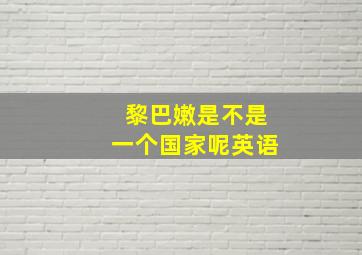 黎巴嫩是不是
一个国家呢英语